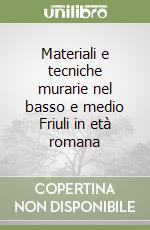 unilibro

Materiali e tecniche murarie nel basso e medio Friuli in età romana

COPERTINA NON DISPONIBILE